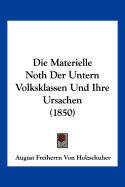 Die Materielle Noth Der Untern Volksklassen Und Ihre Ursachen (1850)

August Freiherrn Von Holzschuher